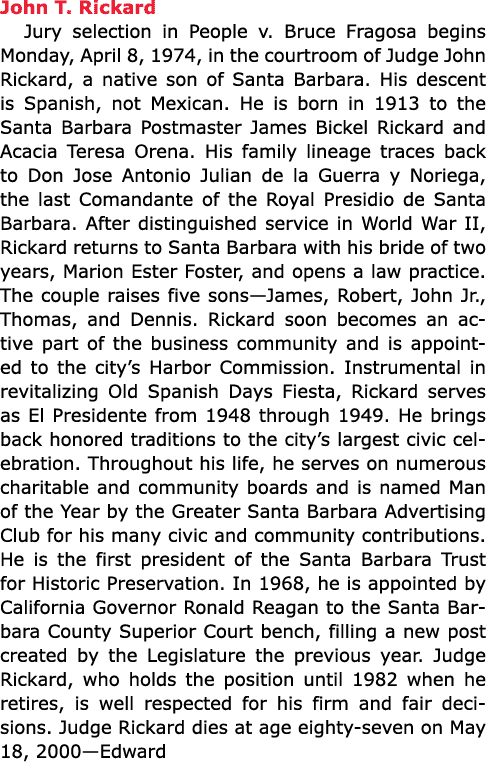 John T. Rickard

Jury selection in People v. Bruce Fragosa begins Monday, April 8, 1974, in the courtroom of Judge John Rickard, a native son of Santa Barbara. His descent is Spanish, not Mexican. He is born in 1913 to the Santa Barbara Postmaster James Bickel Rickard and Acacia Teresa Orena. His family lineage traces back to Don Jose Antonio Julian de la Guerra y Noriega, the last Comandante of the Royal Presidio de Santa Barbara. After distinguished service in World War II, Rickard returns to Santa Barbara with his bride of two years, Marion Ester Foster, and opens a law practice. The couple raises five sons—James, Robert, John Jr., Thomas, and Dennis. Rickard soon becomes an active part of the business community and is appointed to the city's Harbor Commission. Instrumental in revitalizing Old Spanish Days Fiesta, Rickard serves as El Presidente from 1948 through 1949. He brings back honored traditions to the city's largest civic celebration. Throughout his life, he serves on numerous charitable and community boards and is named Man of the Year by the Greater Santa Barbara Advertising Club for his many civic and community contributions. He is the first president of the Santa Barbara Trust for Historic Preservation. In 1968, he is appointed by California Governor Ronald Reagan to the Santa Barbara County Superior Court bench, filling a new post created by the Legislature the previous year. Judge Rickard, who holds the position until 1982 when he retires, is well respected for his firm and fair decisions. Judge Rickard dies at age eighty-seven on May 18, 2000—Edward